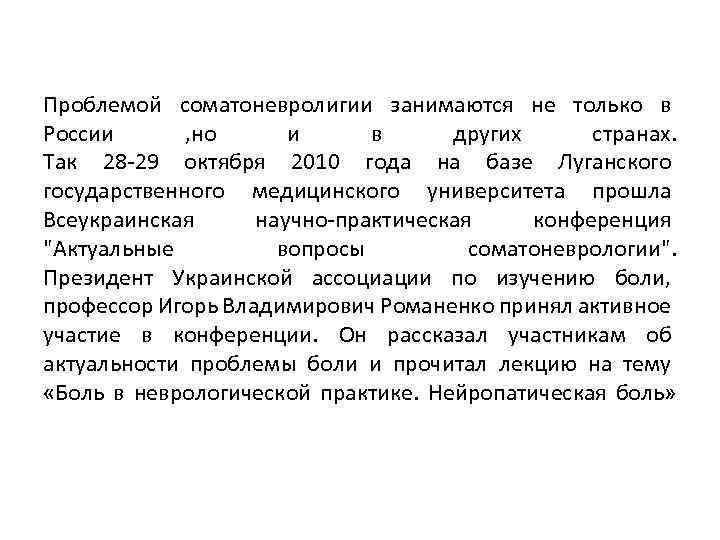 Проблемой соматоневролигии занимаются не только в России ,но и в других странах. Так 28-29 октября 2010 года на базе Луганского государственного медицинского университета прошла Всеукраинская научно-практическая конференция "Актуальные вопросы соматоневрологии". Президент Украинской ассоциации по изучению боли, профессор Игорь Владимирович Романенко принял активное участие в конференции. Он рассказал участникам об актуальности проблемы боли и прочитал лекцию на тему «Боль в неврологической практике. Нейропатическая боль»